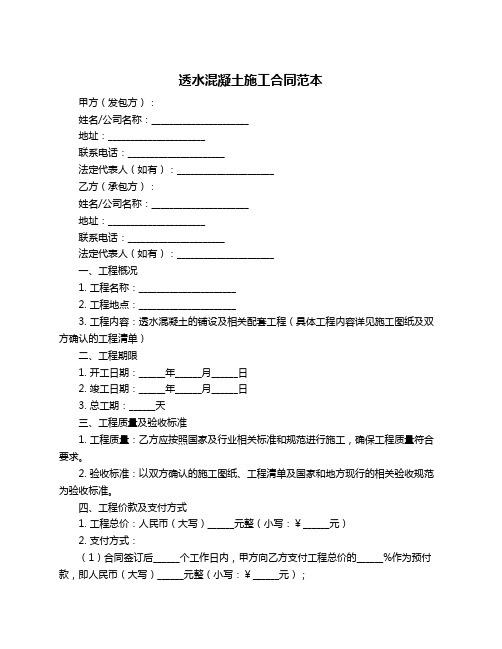 透水混凝土施工合同范本

甲方（发包方）：

姓名/公司名称：____________________

地址：____________________

联系电话：____________________

法定代表人（如有）：____________________

乙方（承包方）：

姓名/公司名称：____________________

地址：____________________

联系电话：____________________

法定代表人（如有）：____________________

一、工程概况

1. 工程名称：____________________

2. 工程地点：____________________

3. 工程内容：透水混凝土的铺设及相关配套工程（具体工程内容详见施工图纸及双方确认的工程清单）

二、工程期限

1. 开工日期：_____年_____月_____日

2. 竣工日期：_____年_____月_____日

3. 总工期：_____天

三、工程质量及验收标准

1. 工程质量：乙方应按照国家及行业相关标准和规范进行施工，确保工程质量符合要求。

2. 验收标准：以双方确认的施工图纸、工程清单及国家和地方现行的相关验收规范为验收标准。

四、工程价款及支付方式

1. 工程总价：人民币（大写）_____元整（小写：¥_____元）

2. 支付方式：

（1）合同签订后_____个工作日内，甲方向乙方支付工程总价的_____%作为预付款，即人民币（大写）_____元整（小写：¥_____元）；